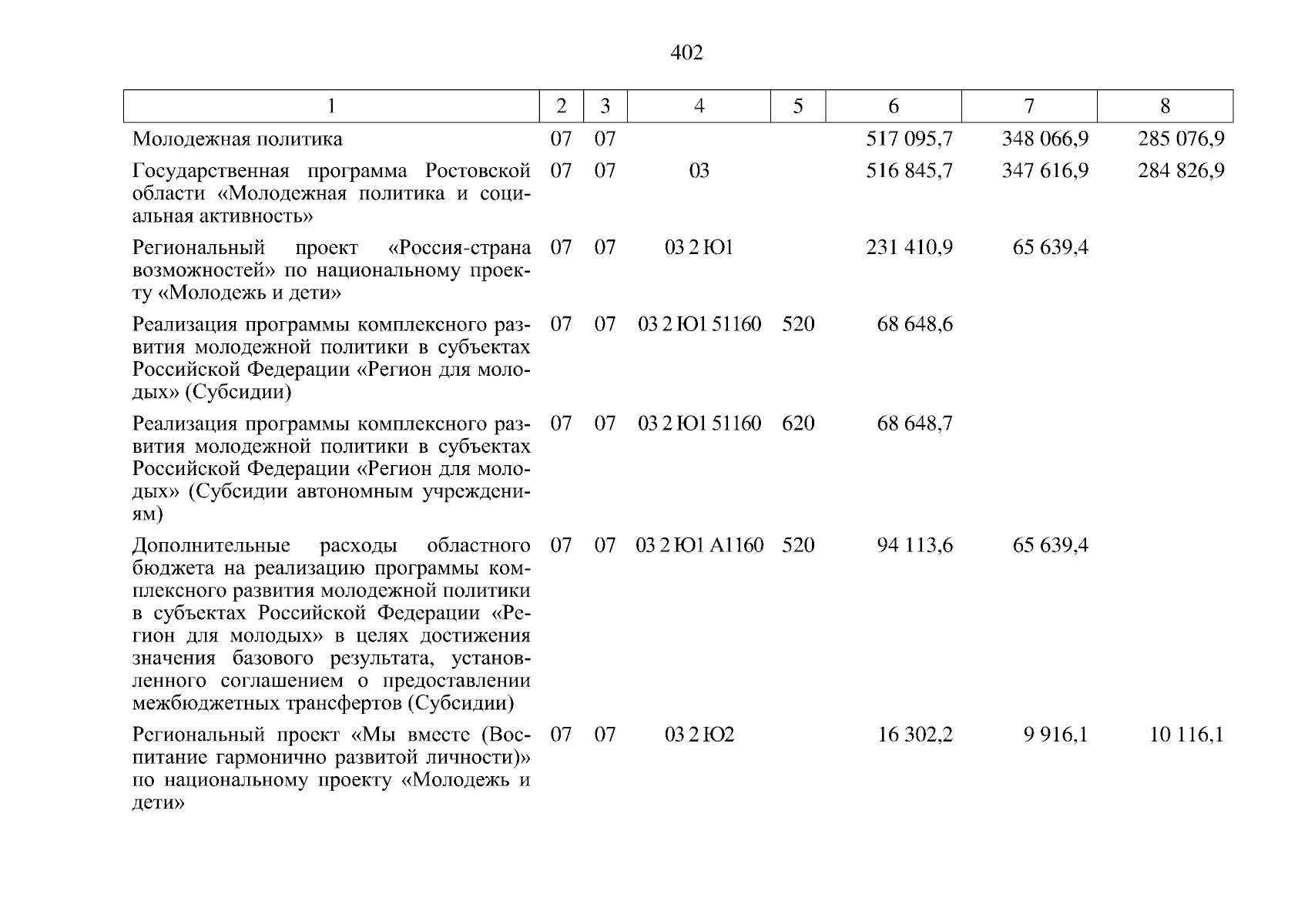 402

| 1 | 2 | 3 | 4 | 5 | 6 | 7 | 8 |
|---|---|---|---|---|---|---|---|
| Молодежная политика | 07 | 07 | | | 517 095,7 | 348 066,9 | 285 076,9 |
| Государственная программа Ростовской области «Молодежная политика и социальная активность» | 07 | 07 | 03 | | 516 845,7 | 347 616,9 | 284 826,9 |
| Региональный проект «Россия-страна возможностей» по национальному проекту «Молодежь и дети» | 07 | 07 | 03 2 Ю1 | | 231 410,9 | 65 639,4 | |
| Реализация программы комплексного развития молодежной политики в субъектах Российской Федерации «Регион для молодых» (Субсидии) | 07 | 07 | 03 2 Ю1 51160 | 520 | 68 648,6 | | |
| Реализация программы комплексного развития молодежной политики в субъектах Российской Федерации «Регион для молодых» (Субсидии автономным учреждениям) | 07 | 07 | 03 2 Ю1 51160 | 620 | 68 648,7 | | |
| Дополнительные расходы областного бюджета на реализацию программы комплексного развития молодежной политики в субъектах Российской Федерации «Регион для молодых» в целях достижения значения базового результата, установленного соглашением о предоставлении межбюджетных трансфертов (Субсидии) | 07 | 07 | 03 2 Ю1 А1160 | 520 | 94 113,6 | 65 639,4 | |
| Региональный проект «Мы вместе (Воспитание гармонично развитой личности)» по национальному проекту «Молодежь и дети» | 07 | 07 | 03 2 Ю2 | | 16 302,2 | 9 916,1 | 10 116,1 |